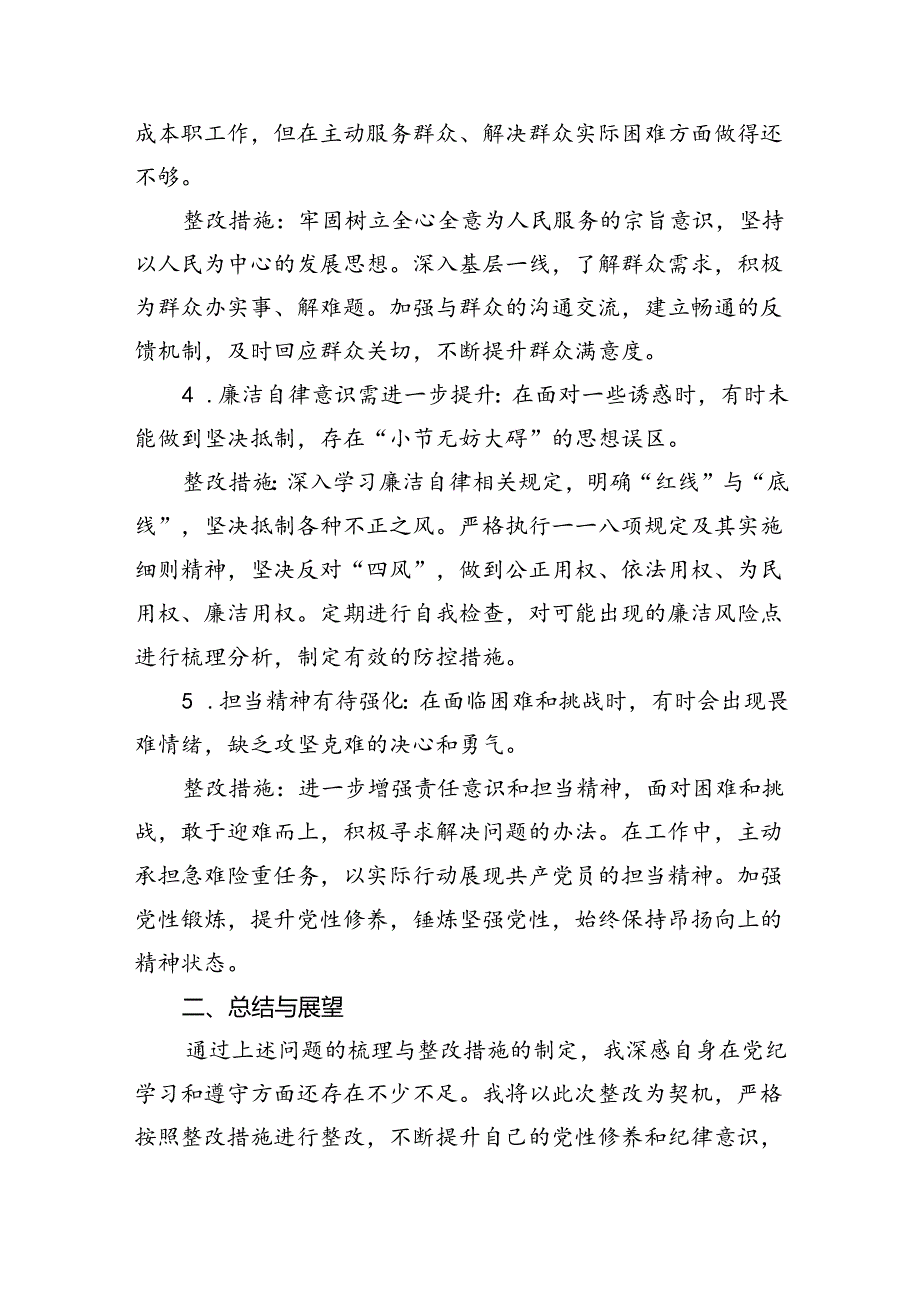 成本职工作，但在主动服务群众、解决群众实际困难方面做得还不够。

整改措施：牢固树立全心全意为人民服务的宗旨意识，坚持以人民为中心的发展思想。深入基层一线，了解群众需求，积极为群众办实事、解难题。加强与群众的沟通交流，建立畅通的反馈机制，及时回应群众关切，不断提升群众满意度。

4．廉洁自律意识需进一步提升：在面对一些诱惑时，有时未能做到坚决抵制，存在“小节无妨大碍”的思想误区。

整改措施：深入学习廉洁自律相关规定，明确“红线”与“底线”，坚决抵制各种不正之风。严格执行一一八项规定及其实施细则精神，坚决反对“四风”，做到公正用权、依法用权、为民用权、廉洁用权。定期进行自我检查，对可能出现的廉洁风险点进行梳理分析，制定有效的防控措施。

5．担当精神有待强化：在面临困难和挑战时，有时会出现畏难情绪，缺乏攻坚克难的决心和勇气。

整改措施：进一步增强责任意识和担当精神，面对困难和挑战，敢于迎难而上，积极寻求解决问题的办法。在工作中，主动承担急难险重任务，以实际行动展现共产党员的担当精神。加强党性锻炼，提升党性修养，锤炼坚强党性，始终保持昂扬向上的精神状态。

二、总结与展望

通过上述问题的梳理与整改措施的制定，我深感自身在党纪学习和遵守方面还存在不少不足。我将以此次整改为契机，严格按照整改措施进行整改，不断提升自己的党性修养和纪律意识，